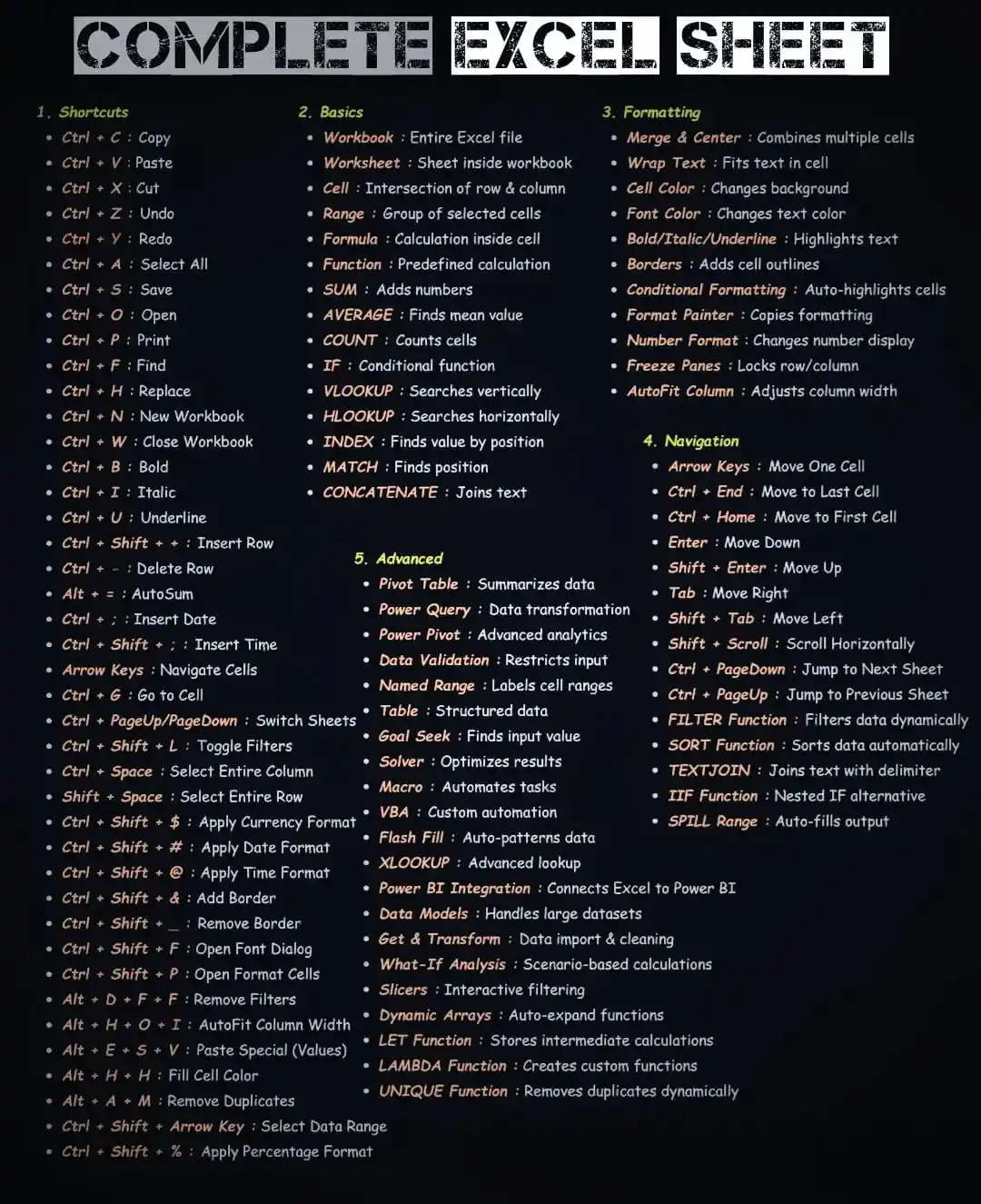 COMPLETE EXCEL SHEET

1. Shortcuts
- Ctrl + C : Copy
- Ctrl + V : Paste
- Ctrl + X : Cut
- Ctrl + Z : Undo
- Ctrl + Y : Redo
- Ctrl + A : Select All
- Ctrl + S : Save
- Ctrl + O : Open
- Ctrl + P : Print
- Ctrl + F : Find
- Ctrl + H : Replace
- Ctrl + N : New Workbook
- Ctrl + W : Close Workbook
- Ctrl + B : Bold
- Ctrl + I : Italic
- Ctrl + U : Underline
- Ctrl + Shift + + : Insert Row
- Ctrl + - : Delete Row
- Alt + = : AutoSum
- Ctrl + ; : Insert Date
- Ctrl + Shift + ; : Insert Time
- Arrow Keys : Navigate Cells
- Ctrl + G : Go to Cell
- Ctrl + PageUp/PageDown : Switch Sheets
- Ctrl + Shift + L : Toggle Filters
- Ctrl + Space : Select Entire Column
- Shift + Space : Select Entire Row
- Ctrl + Shift + $ : Apply Currency Format
- Ctrl + Shift + # : Apply Date Format
- Ctrl + Shift + @ : Apply Time Format
- Ctrl + Shift + & : Add Border
- Ctrl + Shift + _ : Remove Border
- Ctrl + Shift + F : Open Font Dialog
- Ctrl + Shift + P : Open Format Cells
- Alt + D + F + F : Remove Filters
- Alt + H + O + I : AutoFit Column Width
- Alt + E + S + V : Paste Special (Values)
- Alt + H + H : Fill Cell Color
- Alt + A + M : Remove Duplicates
- Ctrl + Shift + Arrow Key : Select Data Range
- Ctrl + Shift + % : Apply Percentage Format

2. Basics
- Workbook : Entire Excel file
- Worksheet : Sheet inside workbook
- Cell : Intersection of row & column
- Range : Group of selected cells
- Formula : Calculation inside cell
- Function : Predefined calculation
- SUM : Adds numbers
- AVERAGE : Finds mean value
- COUNT : Counts cells
- IF : Conditional function
- VLOOKUP : Searches vertically
- HLOOKUP : Searches horizontally
- INDEX : Finds value by position
- MATCH : Finds position
- CONCATENATE : Joins text

5. Advanced
- Pivot Table : Summarizes data
- Power Query : Data transformation
- Power Pivot : Advanced analytics
- Data Validation : Restricts input
- Named Range : Labels cell ranges
- Table : Structured data
- Goal Seek : Finds input value
- Solver : Optimizes results
- Macro : Automates tasks
- VBA : Custom automation
- Flash Fill : Auto-patterns data
- XLOOKUP : Advanced lookup
- Power BI Integration : Connects Excel to Power BI
- Data Models : Handles large datasets
- Get & Transform : Data import & cleaning
- What-If Analysis : Scenario-based calculations
- Slicers : Interactive filtering
- Dynamic Arrays : Auto-expand functions
- LET Function : Stores intermediate calculations
- LAMBDA Function : Creates custom functions
- UNIQUE Function : Removes duplicates dynamically

3. Formatting
- Merge & Center : Combines multiple cells
- Wrap Text : Fits text in cell
- Cell Color : Changes background
- Font Color : Changes text color
- Bold/Italic/Underline : Highlights text
- Borders : Adds cell outlines
- Conditional Formatting : Auto-highlights cells
- Format Painter : Copies formatting
- Number Format : Changes number display
- Freeze Panes : Locks row/column
- AutoFit Column : Adjusts column width

4. Navigation
- Arrow Keys : Move One Cell
- Ctrl + End : Move to Last Cell
- Ctrl + Home : Move to First Cell
- Enter : Move Down
- Shift + Enter : Move Up
- Tab : Move Right
- Shift + Tab : Move Left
- Shift + Scroll : Scroll Horizontally
- Ctrl + PageDown : Jump to Next Sheet
- Ctrl + PageUp : Jump to Previous Sheet
- FILTER Function : Filters data dynamically
- SORT Function : Sorts data automatically
- TEXTJOIN : Joins text with delimiter
- IIF Function : Nested IF alternative
- SPILL Range : Auto-fills output